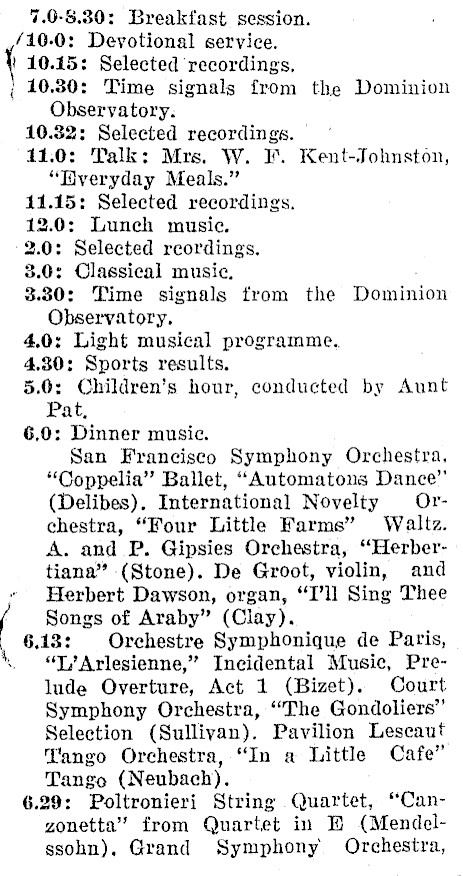 7.0-8.30: Breakfast session.
10.0: Devotional service.
10.15: Selected recordings.
10.30: Time signals from the Dominion Observatory.
10.32: Selected recordings.
11.0: Talk: Mrs. W. F. Kent-Johnston, "Everyday Meals."
11.15: Selected recordings.
12.0: Lunch music.
2.0: Selected rcordings.
3.0: Classical music.
3.30: Time signals from the Dominion Observatory.
4.0: Light musical programme.
4.30: Sports results.
5.0: Children's hour, conducted by Aunt Pat.
6.0: Dinner music.
San Francisco Symphony Orchestra, "Coppelia" Ballet, "Automatons Dance" (Delibes). International Novelty Orchestra, "Four Little Farms" Waltz. A. and P. Gipsies Orchestra, "Herbertiana" (Stone). De Groot, violin, and Herbert Dawson, organ, "I'll Sing Thee Songs of Araby" (Clay).
6.13: Orchestre Symphonique de Paris, "L'Arlesienne," Incidental Music, Prelude Overture, Act 1 (Bizet). Court Symphony Orchestra, "The Gondoliers" Selection (Sullivan). Pavilion Lescaut Tango Orchestra, "In a Little Cafe" Tango (Neubach).
6.29: Poltronieri String Quartet, "Canzonetta" from Quartet in E (Mendelssohn). Grand Symphony Orchestra,